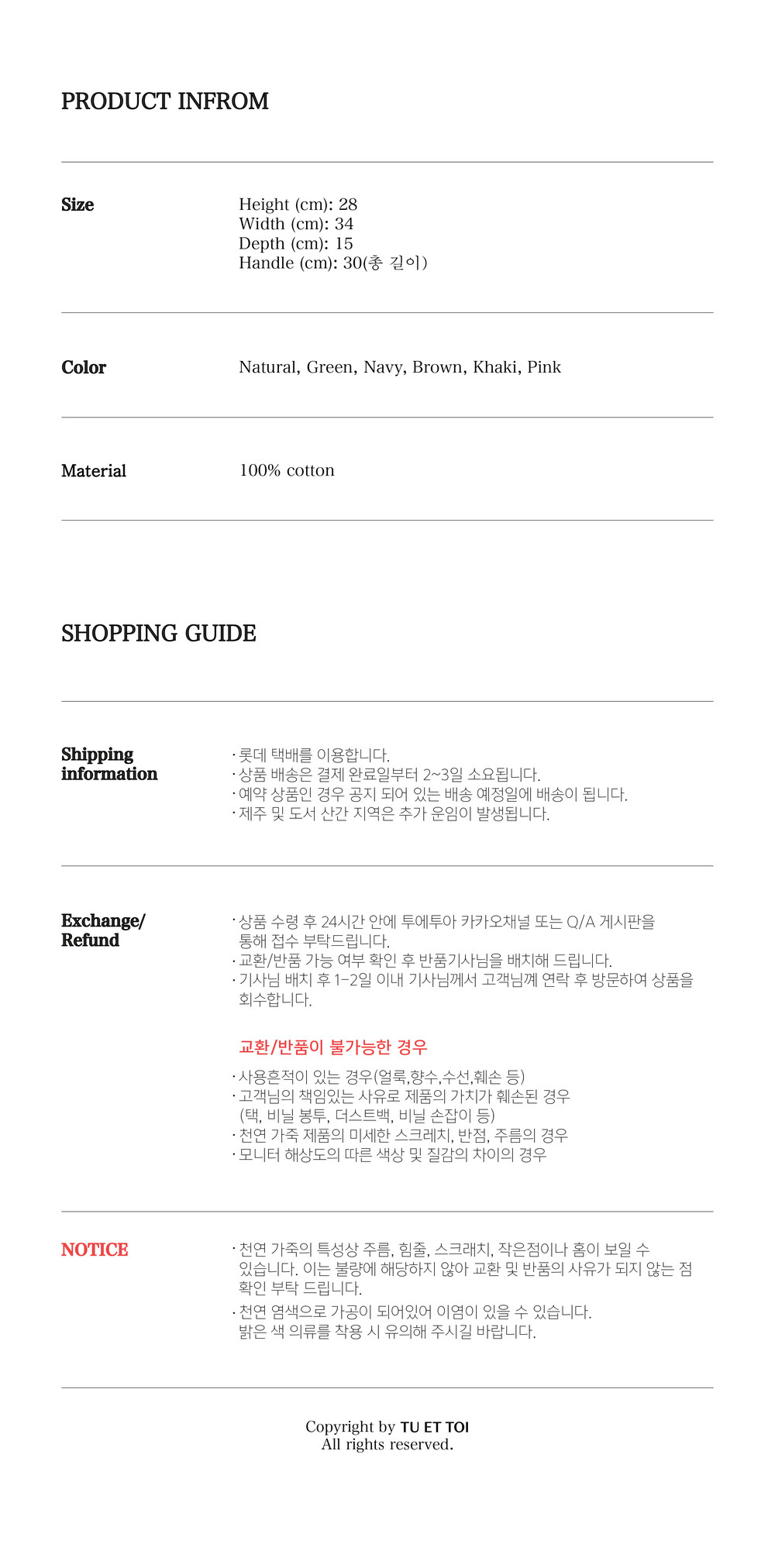 PRODUCT INFROM

Size

Height (cm): 28
Width (cm): 34
Depth (cm): 15
Handle (cm): 30(총 길이)

Color

Natural, Green, Navy, Brown, Khaki, Pink

Material

100% cotton

SHOPPING GUIDE

Shipping information

· 롯데 택배를 이용합니다.
· 상품 배송은 결제 완료일부터 2~3일 소요됩니다.
· 예약 상품인 경우 공지 되어 있는 배송 예정일에 배송이 됩니다.
· 제주 및 도서 산간 지역은 추가 운임이 발생됩니다.

Exchange/ Refund

· 상품 수령 후 24시간 안에 투에투아 카카오채널 또는 Q/A 게시판을 통해 접수 부탁드립니다.
· 교환/반품 가능 여부 확인 후 반품기사님을 배치해 드립니다.
· 기사님 배치 후 1-2일 이내 기사님께서 고객님께 연락 후 방문하여 상품을 회수합니다.

교환/반품이 불가능한 경우

· 사용흔적이 있는 경우(얼룩,향수,수선,훼손 등)
· 고객님의 책임있는 사유로 제품의 가치가 훼손된 경우 (택, 비닐 봉투, 더스트백, 비닐 손잡이 등)
· 천연 가죽 제품의 미세한 스크레치, 반점, 주름의 경우
· 모니터 해상도의 따른 색상 및 질감의 차이의 경우

NOTICE

· 천연 가죽의 특성상 주름, 힘줄, 스크래치, 작은점이나 홈이 보일 수 있습니다. 이는 불량에 해당하지 않아 교환 및 반품의 사유가 되지 않는 점 확인 부탁 드립니다.
· 천연 염색으로 가공이 되어있어 이염이 있을 수 있습니다. 밝은 색 의류를 착용 시 유의해 주시길 바랍니다.

Copyright by TU ET TOI
All rights reserved.